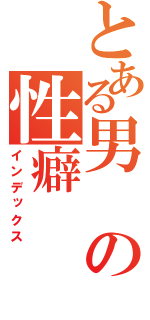 とある男の性癖

インデックス